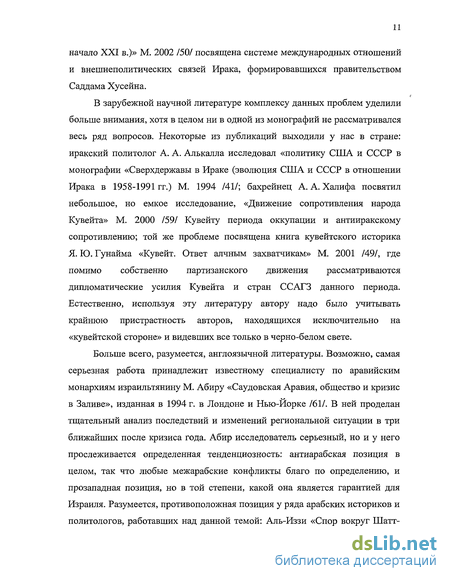 11

начало XXI в.)» М. 2002 /50/ посвящена системе международных отношений и внешнеполитических связей Ирака, формировавшихся правительством Саддама Хусейна.

В зарубежной научной литературе комплексу данных проблем уделили больше внимания, хотя в целом ни в одной из монографий не рассматривался весь ряд вопросов. Некоторые из публикаций выходили у нас в стране: иракский политолог А. А. Алькалла исследовал «политику США и СССР в монографии «Сверхдержавы в Ираке (эволюция США и СССР в отношении Ирака в 1958-1991 гг.) М. 1994 /41/; бахрейнец А. А. Халифа посвятил небольшое, но емкое исследование, «Движение сопротивления народа Кувейта» М. 2000 /59/ Кувейту периода оккупации и антииракскому сопротивлению; той же проблеме посвящена книга кувейтского историка Я. Ю. Гунайма «Кувейт. Ответ алчным захватчикам» М. 2001 /49/, где помимо собственно партизанского движения рассматриваются дипломатические усилия Кувейта и стран ССАГЗ данного периода. Естественно, используя эту литературу автору надо было учитывать крайнюю пристрастность авторов, находящихся исключительно на «кувейтской стороне» и видевших все только в черно-белом свете.

Больше всего, разумеется, англоязычной литературы. Возможно, самая серьезная работа принадлежит известному специалисту по аравийским монархиям израильтянину М. Абиру «Саудовская Аравия, общество и кризис в Заливе», изданная в 1994 г. в Лондоне и Нью-Йорке /61/. В ней проделан тщательный анализ последствий и изменений региональной ситуации в три ближайших после кризиса года. Абир исследователь серьезный, но и у него прослеживается определенная тенденциозность: антиарабская позиция в целом, так что любые межарабские конфликты благо по определению, и прозападная позиция, но в той степени, какой она является гарантией для Израиля. Разумеется, противоположная позиция у ряда арабских историков и политологов, работавших над данной темой: Аль-Иззи «Спор вокруг Шатт-

dsLib.net
библиотека диссертаций